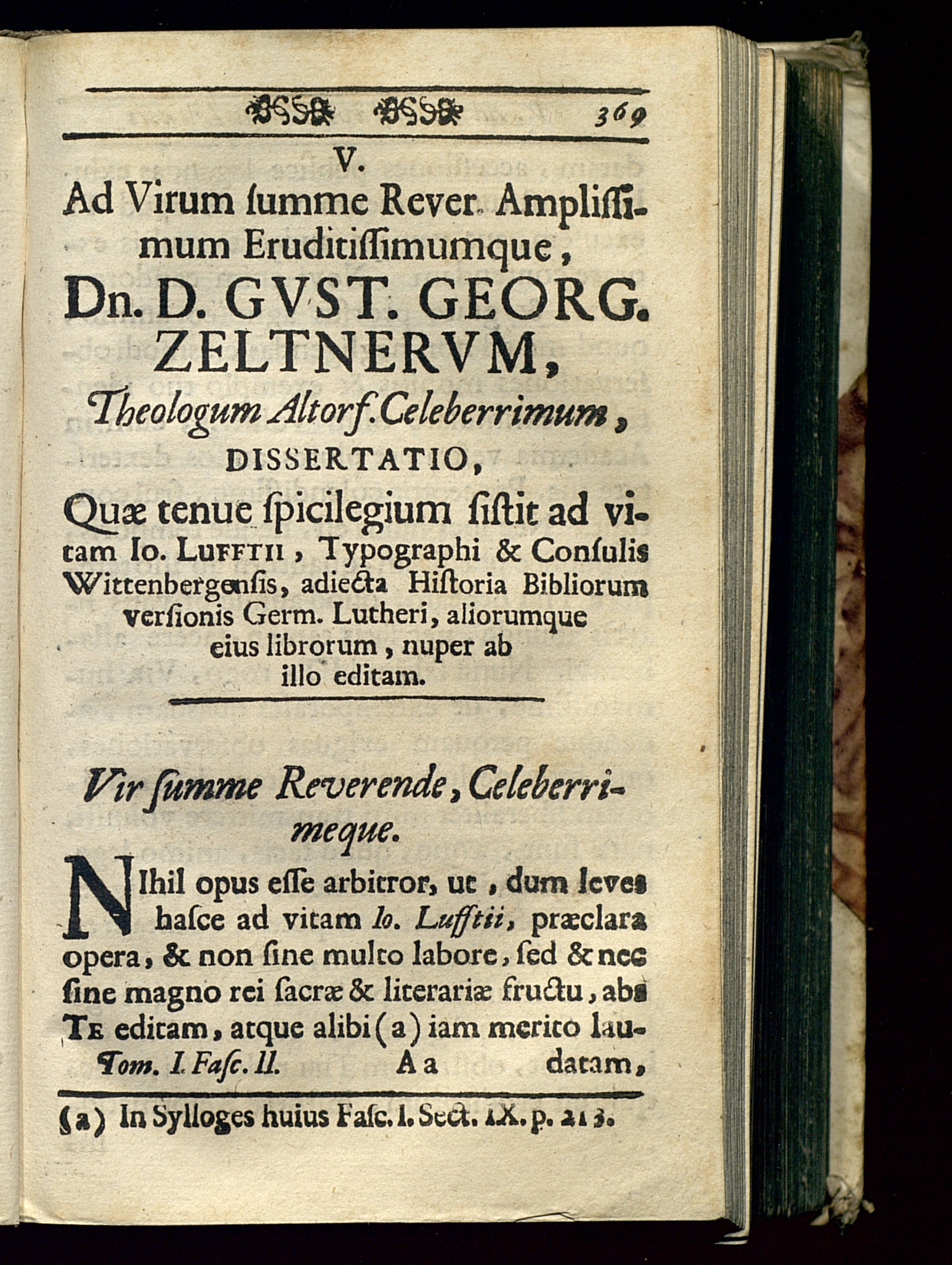 369

V.

Ad Virum ſumme Rever. Ampliſſimum Eruditiſſimumque,

Dn. D. GVST. GEORG. ZELTNERVM,

Theologum Altorf. Celeberrimum,

DISSERTATIO,

Quæ tenue ſpicilegium ſiſtit ad vitam Io. Lufftii, Typographi & Conſulis Wittenbergenſis, adiecta Hiſtoria Bibliorum verſionis Germ. Lutheri, aliorumque eius librorum, nuper ab illo editam.

Vir ſumme Reverende, Celeberrimeque.

NIhil opus eſſe arbitror, ut, dum leves haſce ad vitam Io. Lufftii, præclara opera, & non ſine multo labore, ſed & nec ſine magno rei ſacræ & literariæ fructu, abs Te editam, atque alibi (a) iam merito lau-

Tom. I. Faſc. II. Aa datam,

(a) In Sylloges huius Faſc. I. Sect. IX. p. 213.